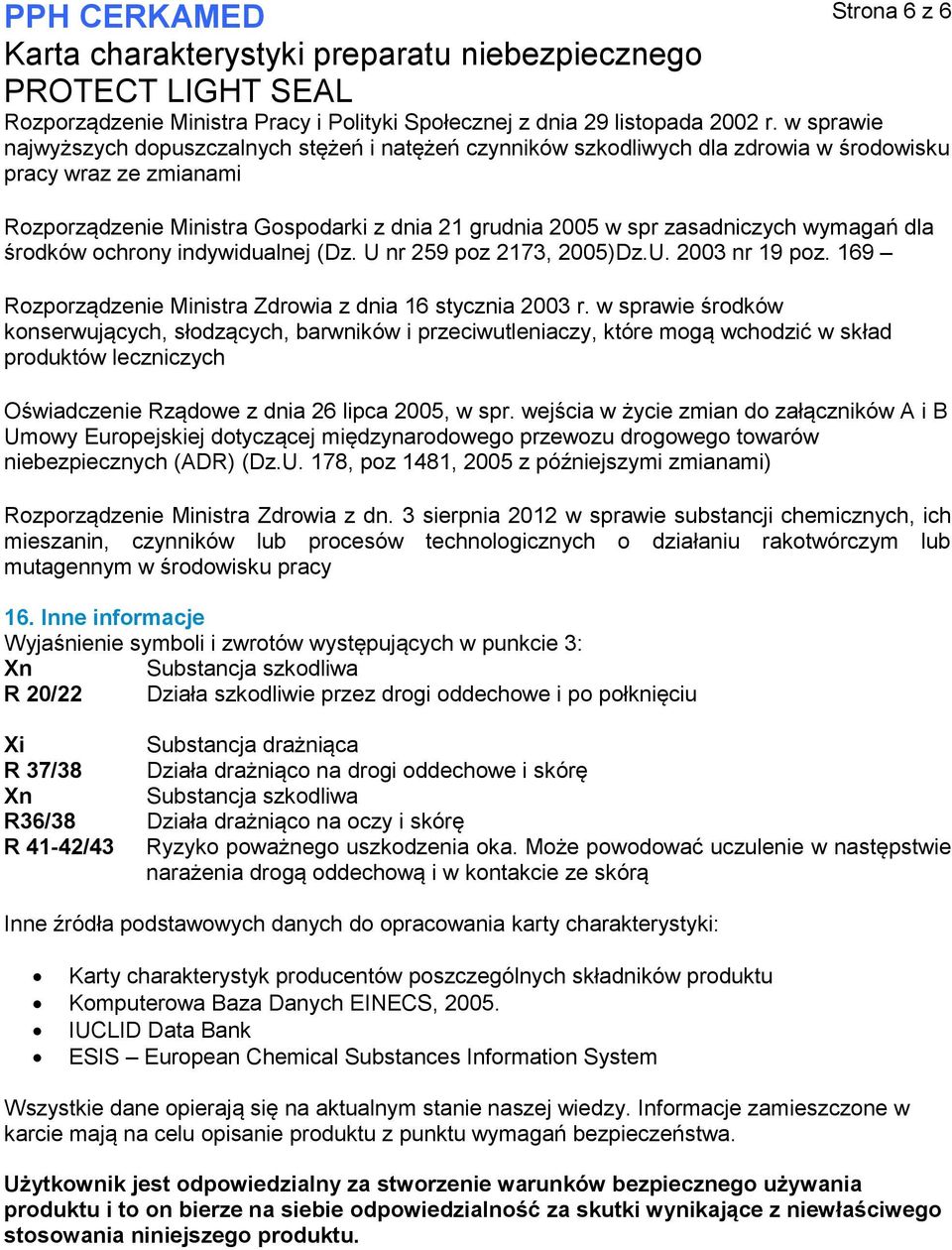 PPH CERKAMED
Strona 6 z 6
Karta charakterystyki preparatu niebezpiecznego
PROTECT LIGHT SEAL

Rozporządzenie Ministra Pracy i Polityki Społecznej z dnia 29 listopada 2002 r. w sprawie najwyższych dopuszczalnych stężeń i natężeń czynników szkodliwych dla zdrowia w środowisku pracy wraz ze zmianami

Rozporządzenie Ministra Gospodarki z dnia 21 grudnia 2005 w spr zasadniczych wymagań dla środków ochrony indywidualnej (Dz. U nr 259 poz 2173, 2005)Dz.U. 2003 nr 19 poz. 169 –

Rozporządzenie Ministra Zdrowia z dnia 16 stycznia 2003 r. w sprawie środków konserwujących, słodzących, barwników i przeciwutleniaczy, które mogą wchodzić w skład produktów leczniczych

Oświadczenie Rządowe z dnia 26 lipca 2005, w spr. wejścia w życie zmian do załączników A i B Umowy Europejskiej dotyczącej międzynarodowego przewozu drogowego towarów niebezpiecznych (ADR) (Dz.U. 178, poz 1481, 2005 z późniejszymi zmianami)

Rozporządzenie Ministra Zdrowia z dn. 3 sierpnia 2012 w sprawie substancji chemicznych, ich mieszanin, czynników lub procesów technologicznych o działaniu rakotwórczym lub mutagennym w środowisku pracy

16. Inne informacje
Wyjaśnienie symboli i zwrotów występujących w punkcie 3:
Xn Substancja szkodliwa
R 20/22 Działa szkodliwie przez drogi oddechowe i po połknięciu

Xi Substancja drażniąca
R 37/38 Działa drażniąco na drogi oddechowe i skórę
Xn Substancja szkodliwa
R36/38 Działa drażniąco na oczy i skórę
R 41-42/43 Ryzyko poważnego uszkodzenia oka. Może powodować uczulenie w następstwie narażenia drogą oddechową i w kontakcie ze skórą

Inne źródła podstawowych danych do opracowania karty charakterystyki:

• Karty charakterystyk producentów poszczególnych składników produktu
• Komputerowa Baza Danych EINECS, 2005.
• IUCLID Data Bank
• ESIS – European Chemical Substances Information System

Wszystkie dane opierają się na aktualnym stanie naszej wiedzy. Informacje zamieszczone w karcie mają na celu opisanie produktu z punktu wymagań bezpieczeństwa.

Użytkownik jest odpowiedzialny za stworzenie warunków bezpiecznego używania produktu i to on bierze na siebie odpowiedzialność za skutki wynikające z niewłaściwego stosowania niniejszego produktu.